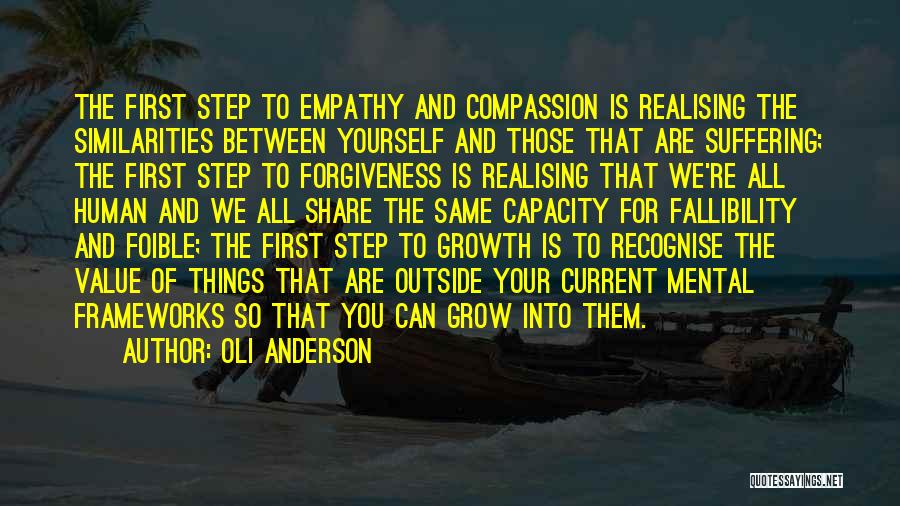 THE FIRST STEP TO EMPATHY AND COMPASSION IS REALISING THE SIMILARITIES BETWEEN YOURSELF AND THOSE THAT ARE SUFFERING; THE FIRST STEP TO FORGIVENESS IS REALISING THAT WE'RE ALL HUMAN AND WE ALL SHARE THE SAME CAPACITY FOR FALLIBILITY AND FOIBLE; THE FIRST STEP TO GROWTH IS TO RECOGNISE THE VALUE OF THINGS THAT ARE OUTSIDE YOUR CURRENT MENTAL FRAMEWORKS SO THAT YOU CAN GROW INTO THEM.

AUTHOR: OLI ANDERSON

QUOTESSAYINGS.NET